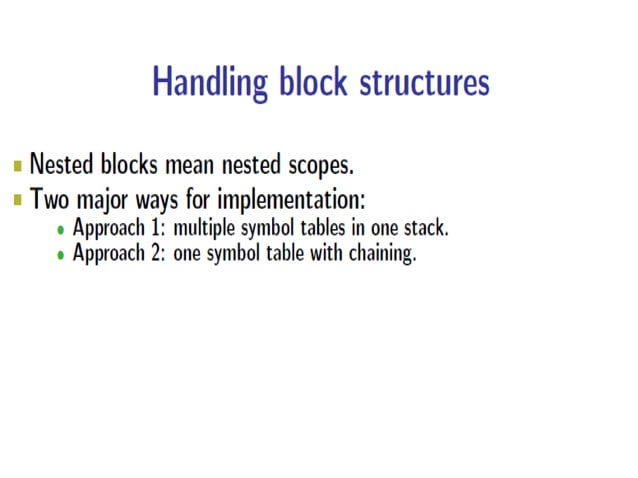 Handling block structures

- Nested blocks mean nested scopes.
- Two major ways for implementation:
  - Approach 1: multiple symbol tables in one stack.
  - Approach 2: one symbol table with chaining.